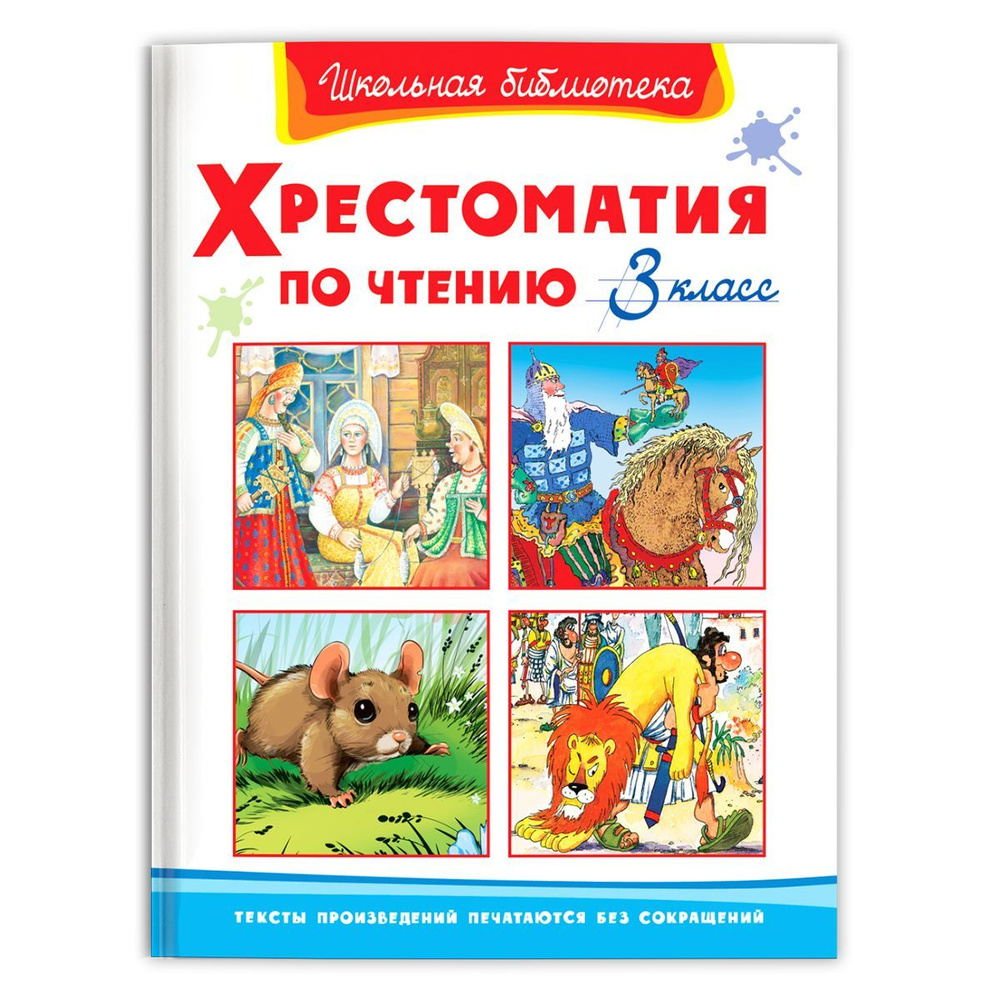 Школьная библиотека

ХРЕСТОМАТИЯ

ПО ЧТЕНИЮ 3 класс

ТЕКСТЫ ПРОИЗВЕДЕНИЙ ПЕЧАТАЮТСЯ БЕЗ СОКРАЩЕНИЙ